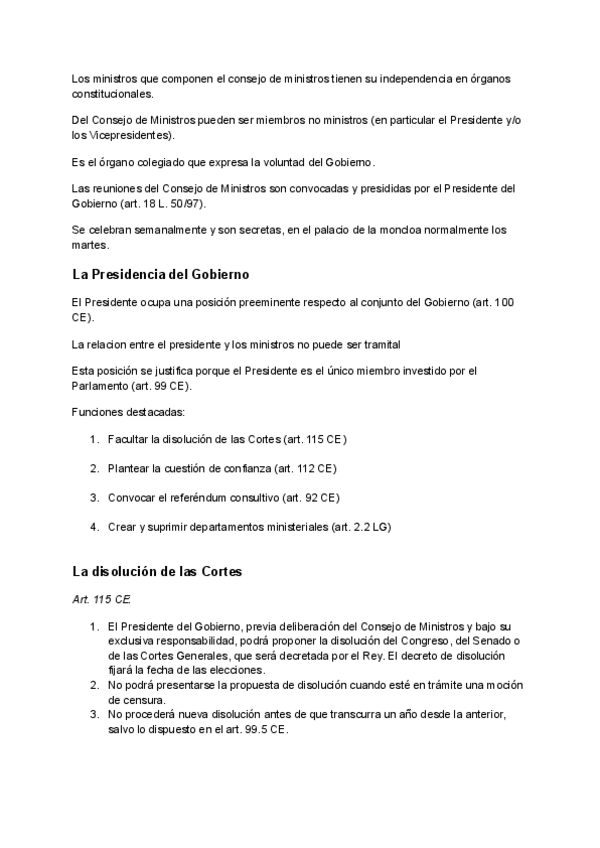 Los ministros que componen el consejo de ministros tienen su independencia en órganos constitucionales.

Del Consejo de Ministros pueden ser miembros no ministros (en particular el Presidente y/o los Vicepresidentes).

Es el órgano colegiado que expresa la voluntad del Gobierno.

Las reuniones del Consejo de Ministros son convocadas y presididas por el Presidente del Gobierno (art. 18 L. 50/97).

Se celebran semanalmente y son secretas, en el palacio de la moncloa normalmente los martes.

La Presidencia del Gobierno

El Presidente ocupa una posición preeminente respecto al conjunto del Gobierno (art. 100 CE).

La relacion entre el presidente y los ministros no puede ser tramital

Esta posición se justifica porque el Presidente es el único miembro investido por el Parlamento (art. 99 CE).

Funciones destacadas:

1. Facultar la disolución de las Cortes (art. 115 CE)

2. Plantear la cuestión de confianza (art. 112 CE)

3. Convocar el referéndum consultivo (art. 92 CE)

4. Crear y suprimir departamentos ministeriales (art. 2.2 LG)

La disolución de las Cortes

Art. 115 CE

1. El Presidente del Gobierno, previa deliberación del Consejo de Ministros y bajo su exclusiva responsabilidad, podrá proponer la disolución del Congreso, del Senado o de las Cortes Generales, que será decretada por el Rey. El decreto de disolución fijará la fecha de las elecciones.
2. No podrá presentarse la propuesta de disolución cuando esté en trámite una moción de censura.
3. No procederá nueva disolución antes de que transcurra un año desde la anterior, salvo lo dispuesto en el art. 99.5 CE.